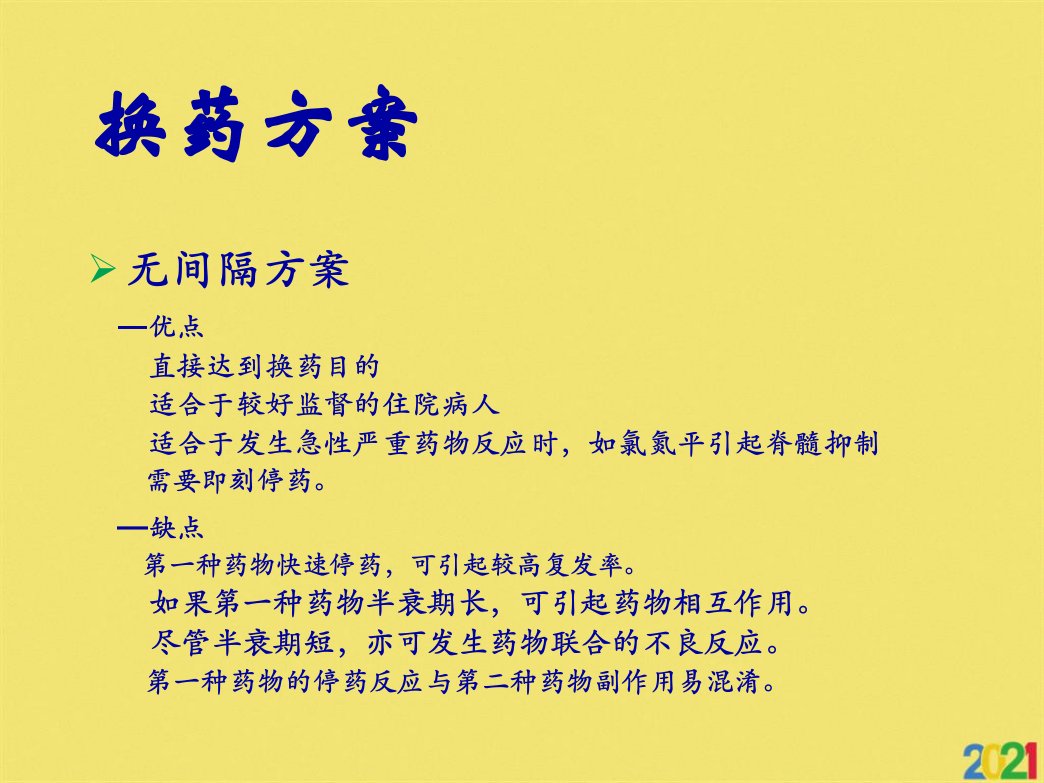 换药方案

➢ 无间隔方案

—优点

直接达到换药目的

适合于较好监督的住院病人

适合于发生急性严重药物反应时，如氯氮平引起脊髓抑制需要即刻停药。

—缺点

第一种药物快速停药，可引起较高复发率。

如果第一种药物半衰期长，可引起药物相互作用。

尽管半衰期短，亦可发生药物联合的不良反应。

第一种药物的停药反应与第二种药物副作用易混淆。

2021